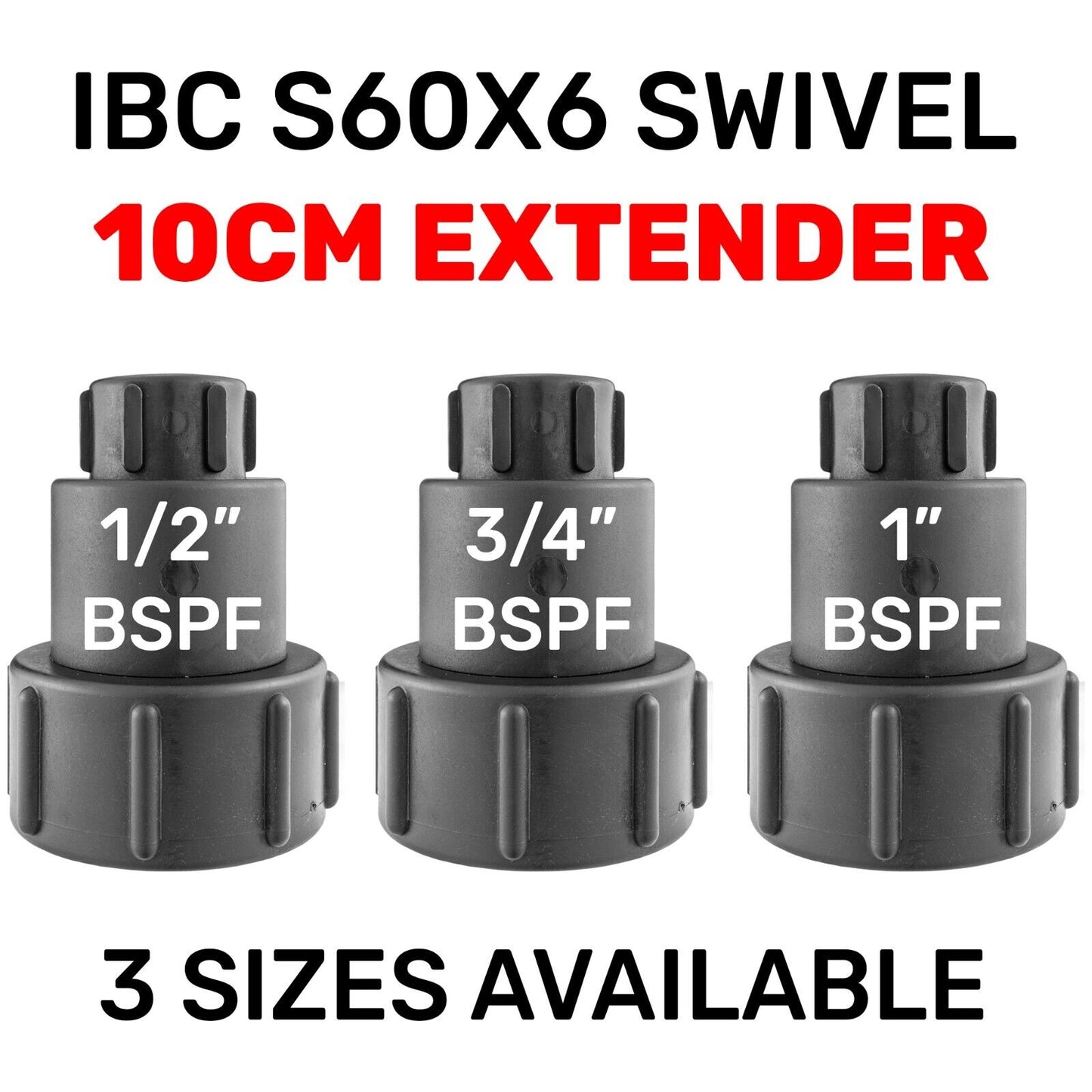 IBC S60X6 SWIVEL
10CM EXTENDER

1/2"
BSPF

3/4"
BSPF

1"
BSPF

3 SIZES AVAILABLE